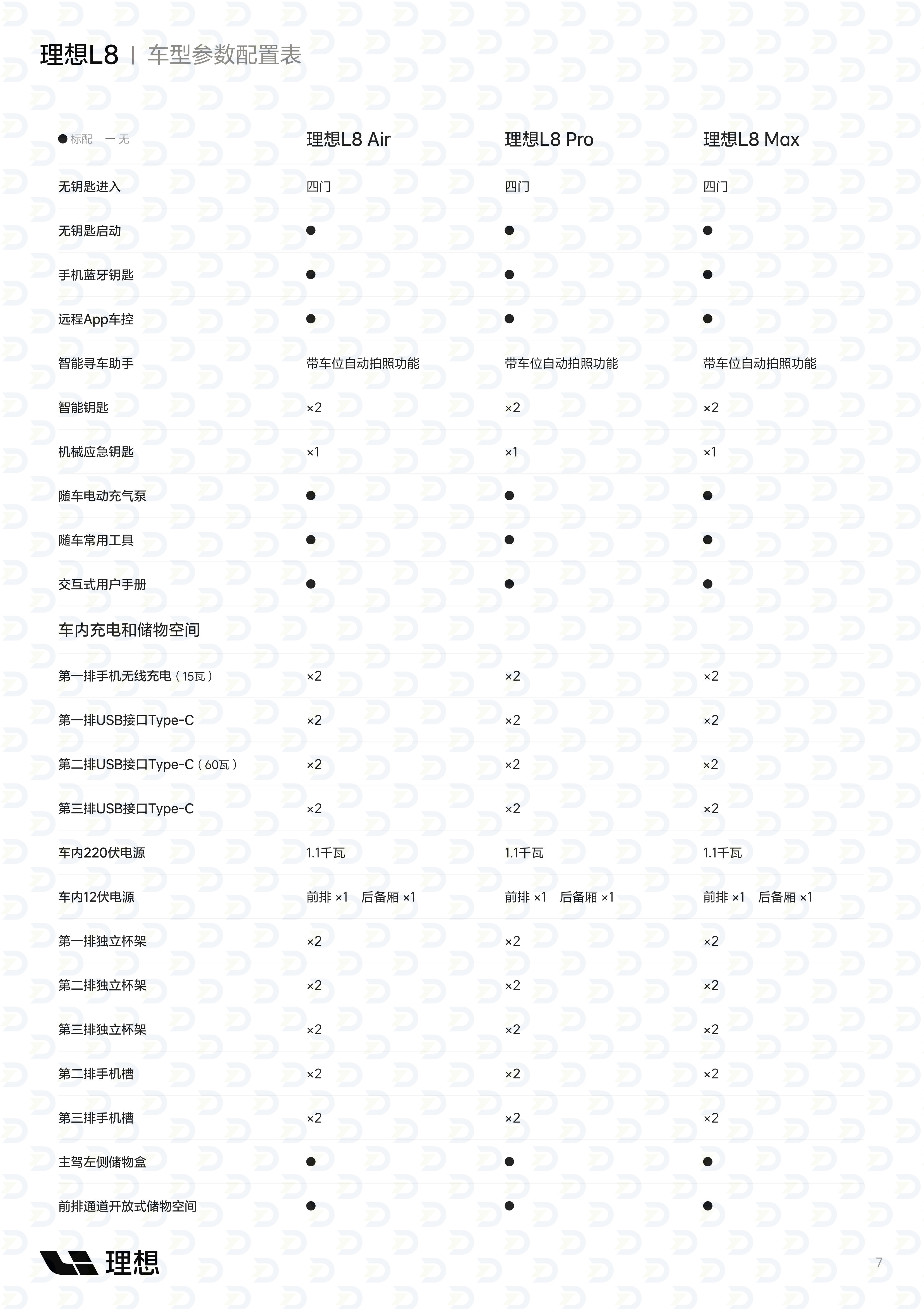 理想L8 | 车型参数配置表

| ● 标配 — 无 | 理想L8 Air | 理想L8 Pro | 理想L8 Max |
|---|---|---|---|
| 无钥匙进入 | 四门 | 四门 | 四门 |
| 无钥匙启动 | ● | ● | ● |
| 手机蓝牙钥匙 | ● | ● | ● |
| 远程App车控 | ● | ● | ● |
| 智能寻车助手 | 带车位自动拍照功能 | 带车位自动拍照功能 | 带车位自动拍照功能 |
| 智能钥匙 | ×2 | ×2 | ×2 |
| 机械应急钥匙 | ×1 | ×1 | ×1 |
| 随车电动充气泵 | ● | ● | ● |
| 随车常用工具 | ● | ● | ● |
| 交互式用户手册 | ● | ● | ● |
| 车内充电和储物空间 | | | |
| 第一排手机无线充电（15瓦） | ×2 | ×2 | ×2 |
| 第一排USB接口Type-C | ×2 | ×2 | ×2 |
| 第二排USB接口Type-C（60瓦） | ×2 | ×2 | ×2 |
| 第三排USB接口Type-C | ×2 | ×2 | ×2 |
| 车内220伏电源 | 1.1千瓦 | 1.1千瓦 | 1.1千瓦 |
| 车内12伏电源 | 前排 ×1 后备厢 ×1 | 前排 ×1 后备厢 ×1 | 前排 ×1 后备厢 ×1 |
| 第一排独立杯架 | ×2 | ×2 | ×2 |
| 第二排独立杯架 | ×2 | ×2 | ×2 |
| 第三排独立杯架 | ×2 | ×2 | ×2 |
| 第二排手机槽 | ×2 | ×2 | ×2 |
| 第三排手机槽 | ×2 | ×2 | ×2 |
| 主驾左侧储物盒 | ● | ● | ● |
| 前排通道开放式储物空间 | ● | ● | ● |

理想

7